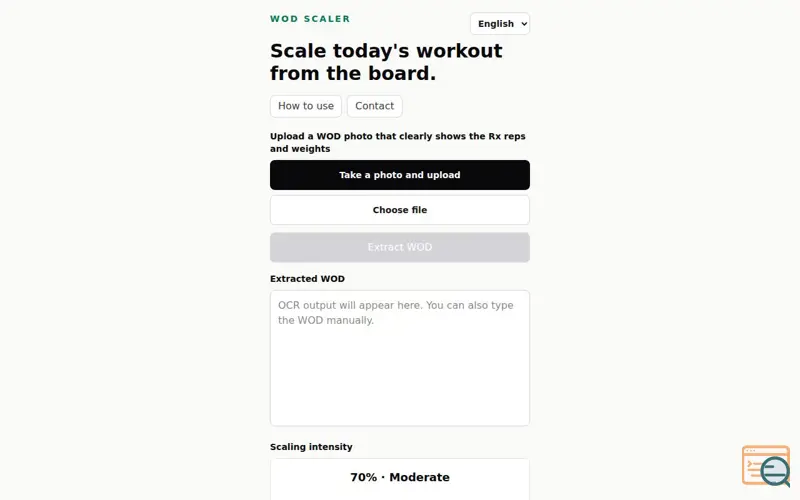 WOD SCALER

English

Scale today's workout from the board.

How to use

Contact

Upload a WOD photo that clearly shows the Rx reps and weights

Take a photo and upload

Choose file

Extract WOD

Extracted WOD

OCR output will appear here. You can also type the WOD manually.

Scaling intensity

70% · Moderate